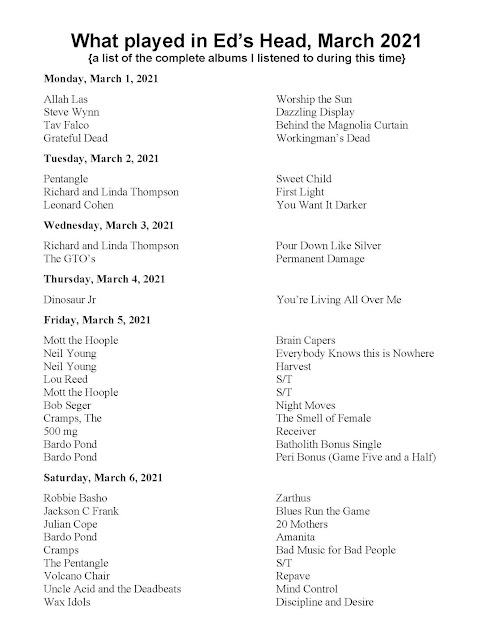 What played in Ed's Head, March 2021
{a list of the complete albums I listened to during this time}

Monday, March 1, 2021

| | |
|---|---|
| Allah Las | Worship the Sun |
| Steve Wynn | Dazzling Display |
| Tav Falco | Behind the Magnolia Curtain |
| Grateful Dead | Workingman's Dead |

Tuesday, March 2, 2021

| | |
|---|---|
| Pentangle | Sweet Child |
| Richard and Linda Thompson | First Light |
| Leonard Cohen | You Want It Darker |

Wednesday, March 3, 2021

| | |
|---|---|
| Richard and Linda Thompson | Pour Down Like Silver |
| The GTO's | Permanent Damage |

Thursday, March 4, 2021

| | |
|---|---|
| Dinosaur Jr | You're Living All Over Me |

Friday, March 5, 2021

| | |
|---|---|
| Mott the Hoople | Brain Capers |
| Neil Young | Everybody Knows this is Nowhere |
| Neil Young | Harvest |
| Lou Reed | S/T |
| Mott the Hoople | S/T |
| Bob Seger | Night Moves |
| Cramps, The | The Smell of Female |
| 500 mg | Receiver |
| Bardo Pond | Batholith Bonus Single |
| Bardo Pond | Peri Bonus (Game Five and a Half) |

Saturday, March 6, 2021

| | |
|---|---|
| Robbie Basho | Zarthus |
| Jackson C Frank | Blues Run the Game |
| Julian Cope | 20 Mothers |
| Bardo Pond | Amanita |
| Cramps | Bad Music for Bad People |
| The Pentangle | S/T |
| Volcano Chair | Repave |
| Uncle Acid and the Deadbeats | Mind Control |
| Wax Idols | Discipline and Desire |